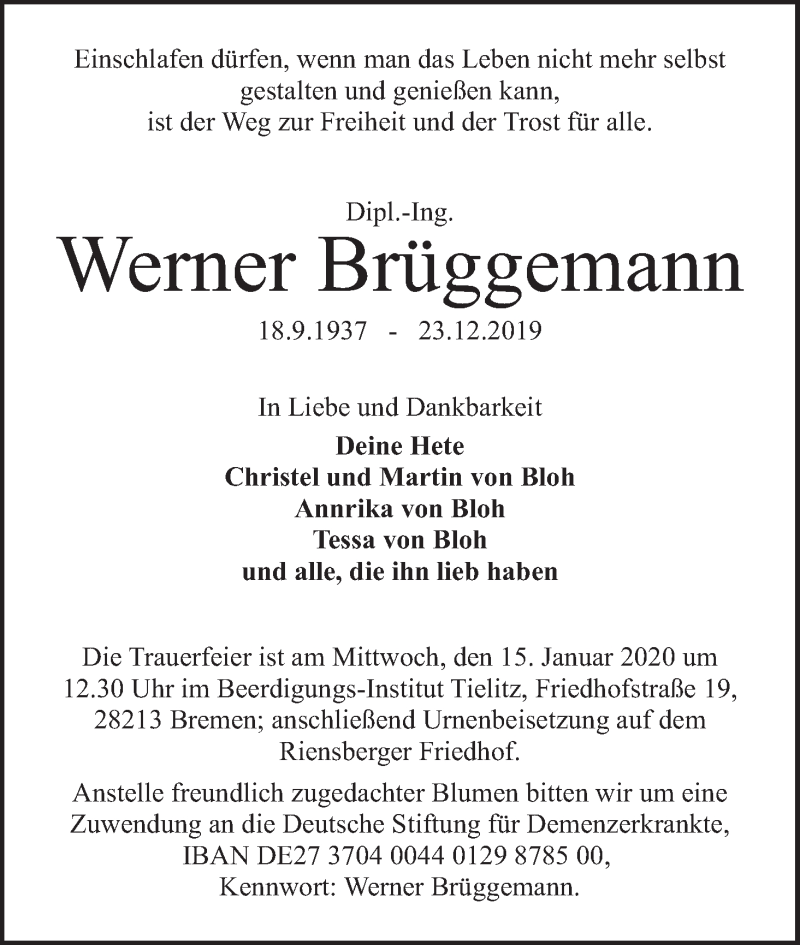 Einschlafen dürfen, wenn man das Leben nicht mehr selbst gestalten und genießen kann, ist der Weg zur Freiheit und der Trost für alle.

Dipl.-Ing.
Werner Brüggemann
18.9.1937 - 23.12.2019

In Liebe und Dankbarkeit
Deine Hete
Christel und Martin von Bloh
Annrika von Bloh
Tessa von Bloh
und alle, die ihn lieb haben

Die Trauerfeier ist am Mittwoch, den 15. Januar 2020 um 12.30 Uhr im Beerdigungs-Institut Tielitz, Friedhofstraße 19, 28213 Bremen; anschließend Urnenbeisetzung auf dem Riensberger Friedhof.

Anstelle freundlich zugedachter Blumen bitten wir um eine Zuwendung an die Deutsche Stiftung für Demenzerkrankte, IBAN DE27 3704 0044 0129 8785 00, Kennwort: Werner Brüggemann.